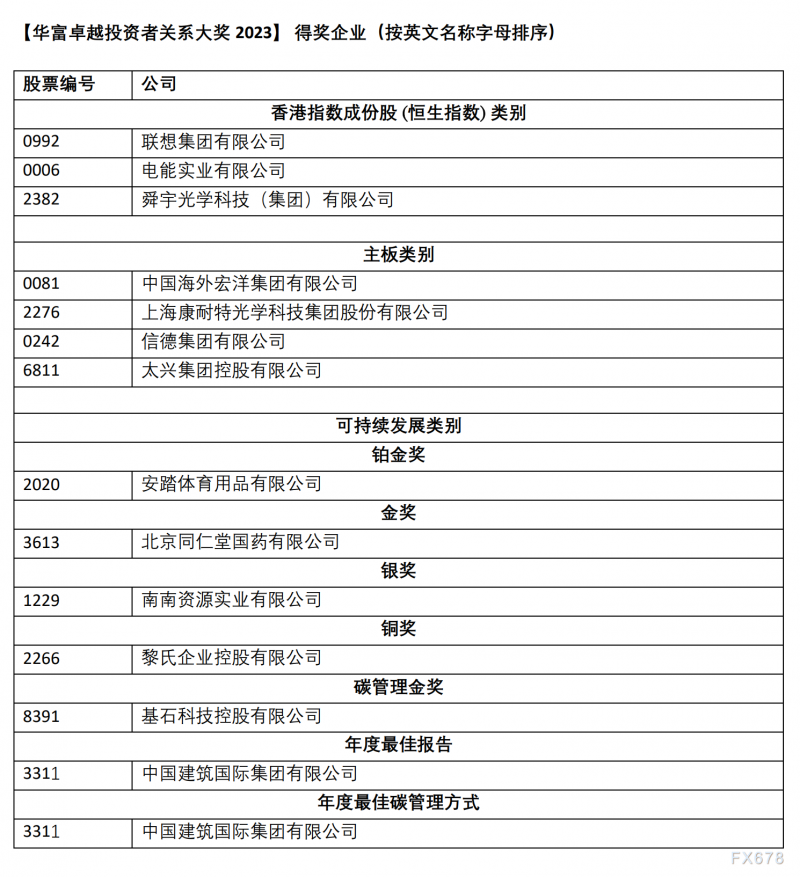 【华富卓越投资者关系大奖 2023】 得奖企业（按英文名称字母排序）

| 股票编号 | 公司 |
|---|---|
| 香港指数成份股 (恒生指数) 类别 | |
| 0992 | 联想集团有限公司 |
| 0006 | 电能实业有限公司 |
| 2382 | 舜宇光学科技（集团）有限公司 |
| | |
| 主板类别 | |
| 0081 | 中国海外宏洋集团有限公司 |
| 2276 | 上海康耐特光学科技集团股份有限公司 |
| 0242 | 信德集团有限公司 |
| 6811 | 太兴集团控股有限公司 |
| | |
| 可持续发展类别 | |
| 铂金奖 | |
| 2020 | 安踏体育用品有限公司 |
| 金奖 | |
| 3613 | 北京同仁堂国药有限公司 |
| 银奖 | |
| 1229 | 南南资源实业有限公司 |
| 铜奖 | |
| 2266 | 黎氏企业控股有限公司 |
| 碳管理金奖 | |
| 8391 | 基石科技控股有限公司 |
| 年度最佳报告 | |
| 3311 | 中国建筑国际集团有限公司 |
| 年度最佳碳管理方式 | |
| 3311 | 中国建筑国际集团有限公司 |

FX678